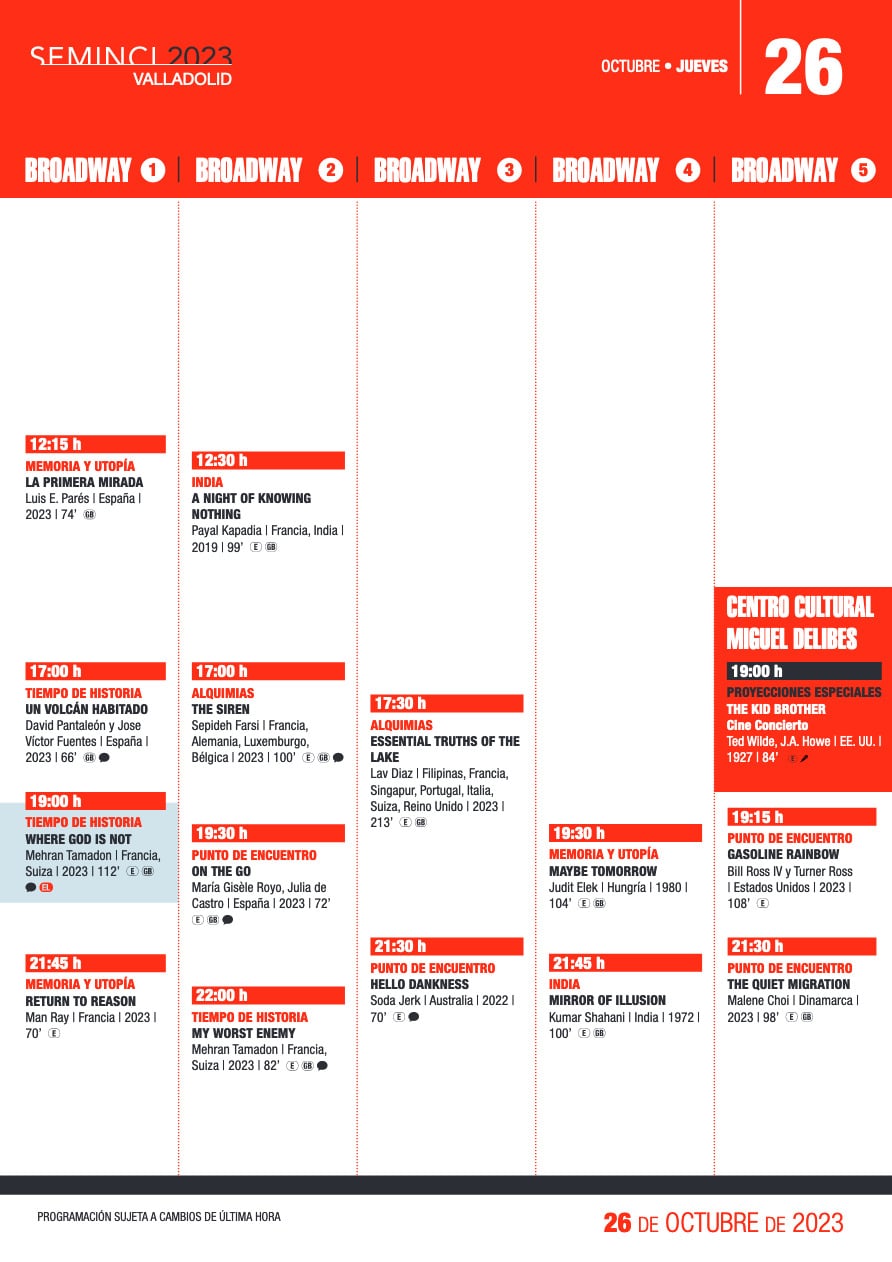 SEMINCI 2023
VALLADOLID

OCTUBRE • JUEVES 26

BROADWAY 1

12:15 h
MEMORIA Y UTOPÍA
LA PRIMERA MIRADA
Luis E. Parés | España | 2023 | 74' GB

17:00 h
TIEMPO DE HISTORIA
UN VOLCÁN HABITADO
David Pantaleón y Jose Víctor Fuentes | España | 2023 | 66' GB

19:00 h
TIEMPO DE HISTORIA
WHERE GOD IS NOT
Mehran Tamadon | Francia, Suiza | 2023 | 112' E GB EL

21:45 h
MEMORIA Y UTOPÍA
RETURN TO REASON
Man Ray | Francia | 2023 | 70' E

BROADWAY 2

12:30 h
INDIA
A NIGHT OF KNOWING NOTHING
Payal Kapadia | Francia, India | 2019 | 99' E GB

17:00 h
ALQUIMIAS
THE SIREN
Sepideh Farsi | Francia, Alemania, Luxemburgo, Bélgica | 2023 | 100' E GB

19:30 h
PUNTO DE ENCUENTRO
ON THE GO
María Gisèle Royo, Julia de Castro | España | 2023 | 72' E GB

22:00 h
TIEMPO DE HISTORIA
MY WORST ENEMY
Mehran Tamadon | Francia, Suiza | 2023 | 82' E GB

BROADWAY 3

17:30 h
ALQUIMIAS
ESSENTIAL TRUTHS OF THE LAKE
Lav Diaz | Filipinas, Francia, Singapur, Portugal, Italia, Suiza, Reino Unido | 2023 | 213' E GB

21:30 h
PUNTO DE ENCUENTRO
HELLO DANKNESS
Soda Jerk | Australia | 2022 | 70' E

BROADWAY 4

19:30 h
MEMORIA Y UTOPÍA
MAYBE TOMORROW
Judit Elek | Hungría | 1980 | 104' E GB

21:45 h
INDIA
MIRROR OF ILLUSION
Kumar Shahani | India | 1972 | 100' E GB

BROADWAY 5

CENTRO CULTURAL MIGUEL DELIBES
19:00 h
PROYECCIONES ESPECIALES
THE KID BROTHER
Cine Concierto
Ted Wilde, J.A. Howe | EE. UU. | 1927 | 84' E

19:15 h
PUNTO DE ENCUENTRO
GASOLINE RAINBOW
Bill Ross IV y Turner Ross | Estados Unidos | 2023 | 108' E

21:30 h
PUNTO DE ENCUENTRO
THE QUIET MIGRATION
Malene Choi | Dinamarca | 2023 | 98' E GB

PROGRAMACIÓN SUJETA A CAMBIOS DE ÚLTIMA HORA

26 DE OCTUBRE DE 2023